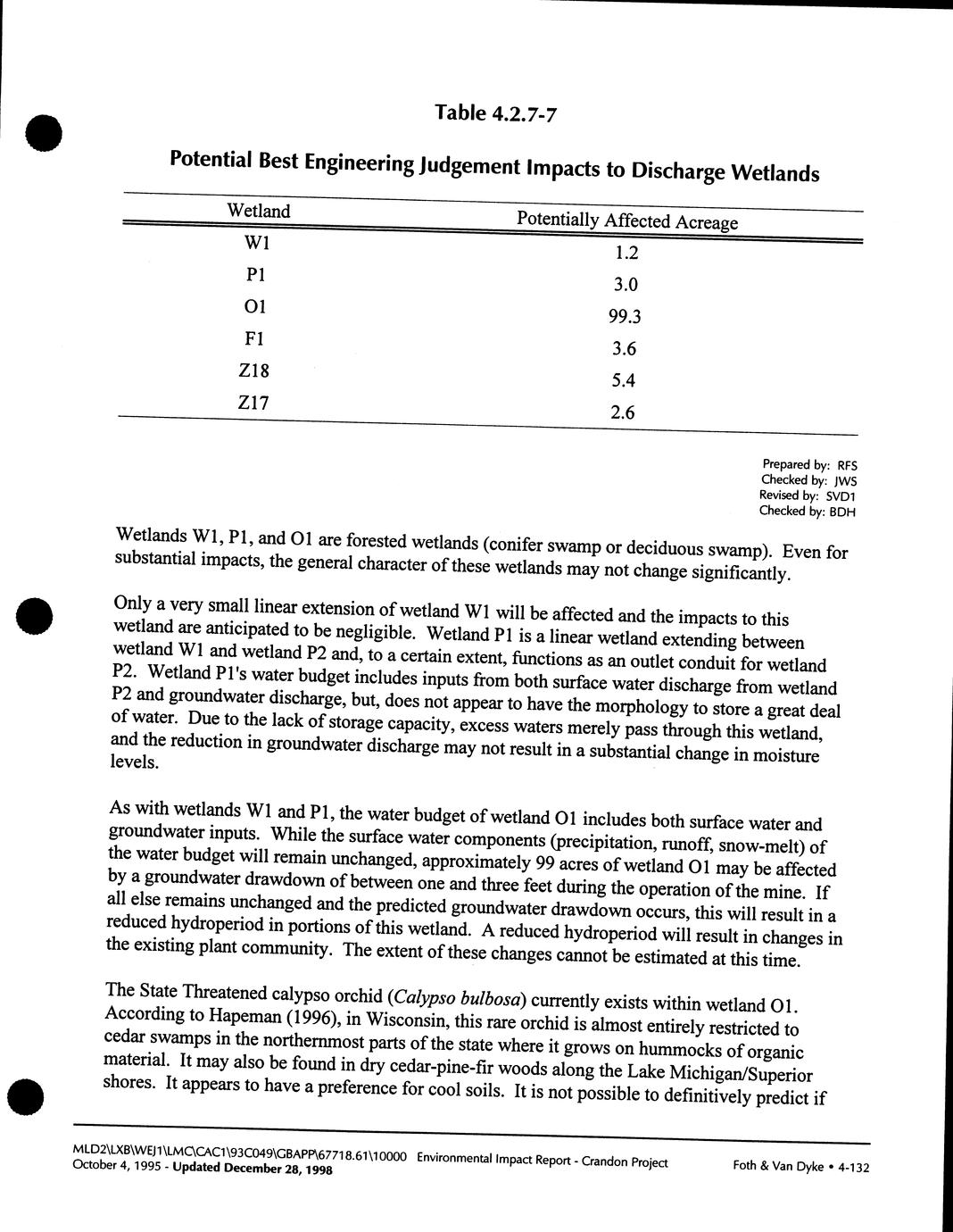 Table 4.2.7-7

Potential Best Engineering Judgement Impacts to Discharge Wetlands

| Wetland | Potentially Affected Acreage |
|---|---|
| W1 | 1.2 |
| P1 | 3.0 |
| O1 | 99.3 |
| F1 | 3.6 |
| Z18 | 5.4 |
| Z17 | 2.6 |

Prepared by: RFS
Checked by: JWS
Revised by: SVD1
Checked by: BDH

Wetlands W1, P1, and O1 are forested wetlands (conifer swamp or deciduous swamp). Even for substantial impacts, the general character of these wetlands may not change significantly.

Only a very small linear extension of wetland W1 will be affected and the impacts to this wetland are anticipated to be negligible. Wetland P1 is a linear wetland extending between wetland W1 and wetland P2 and, to a certain extent, functions as an outlet conduit for wetland P2. Wetland P1's water budget includes inputs from both surface water discharge from wetland P2 and groundwater discharge, but, does not appear to have the morphology to store a great deal of water. Due to the lack of storage capacity, excess waters merely pass through this wetland, and the reduction in groundwater discharge may not result in a substantial change in moisture levels.

As with wetlands W1 and P1, the water budget of wetland O1 includes both surface water and groundwater inputs. While the surface water components (precipitation, runoff, snow-melt) of the water budget will remain unchanged, approximately 99 acres of wetland O1 may be affected by a groundwater drawdown of between one and three feet during the operation of the mine. If all else remains unchanged and the predicted groundwater drawdown occurs, this will result in a reduced hydroperiod in portions of this wetland. A reduced hydroperiod will result in changes in the existing plant community. The extent of these changes cannot be estimated at this time.

The State Threatened calypso orchid (Calypso bulbosa) currently exists within wetland O1. According to Hapeman (1996), in Wisconsin, this rare orchid is almost entirely restricted to cedar swamps in the northernmost parts of the state where it grows on hummocks of organic material. It may also be found in dry cedar-pine-fir woods along the Lake Michigan/Superior shores. It appears to have a preference for cool soils. It is not possible to definitively predict if

MLD2\LXB\WEJ1\LMC\CAC1\93C049\GBAPP\67718.61\10000 Environmental Impact Report - Crandon Project
October 4, 1995 - Updated December 28, 1998
Foth & Van Dyke • 4-132